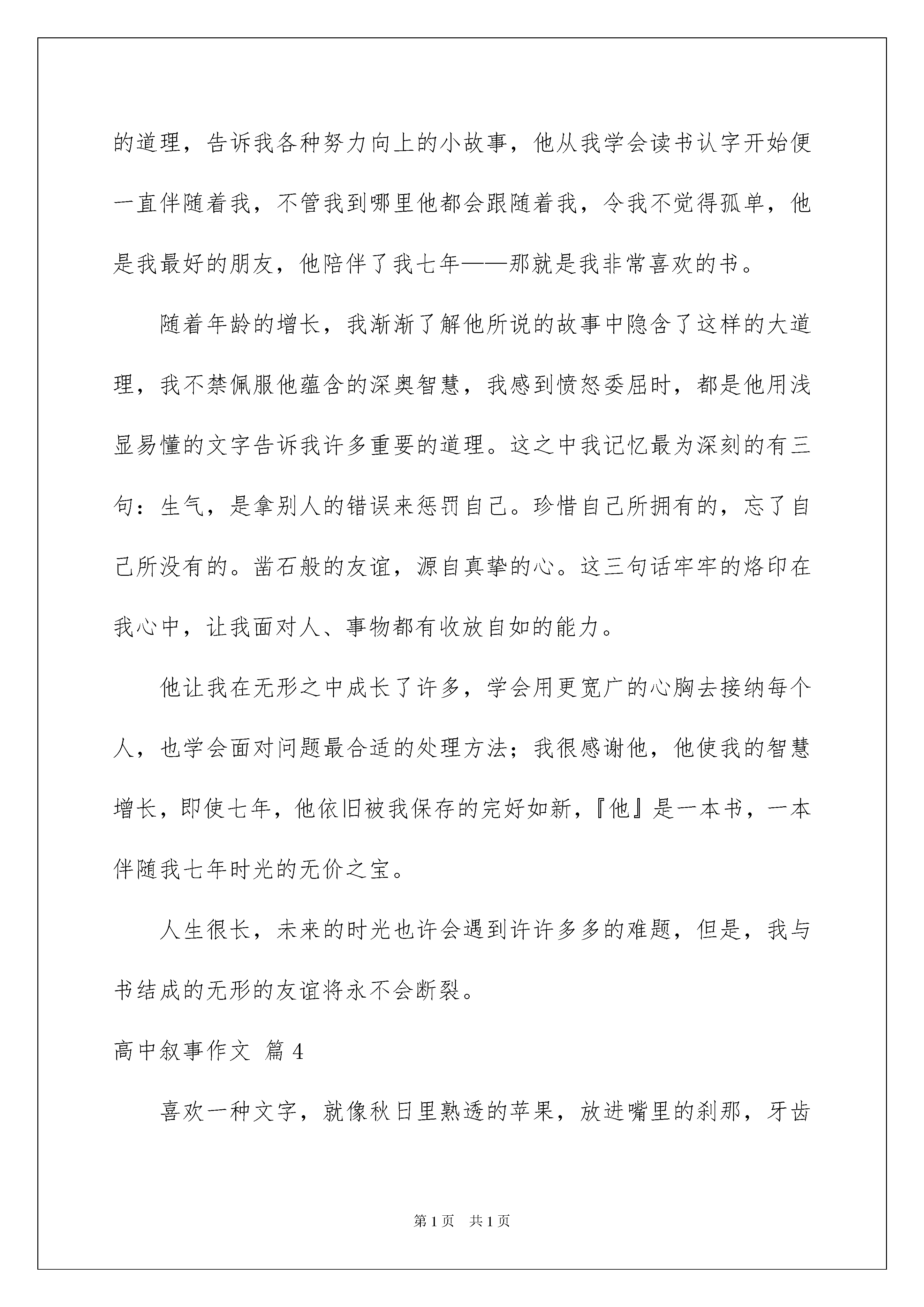 的道理，告诉我各种努力向上的小故事，他从我学会读书认字开始便一直伴随着我，不管我到哪里他都会跟随着我，令我不觉得孤单，他是我最好的朋友，他陪伴了我七年——那就是我非常喜欢的书。

随着年龄的增长，我渐渐了解他所说的故事中隐含了这样的大道理，我不禁佩服他蕴含的深奥智慧，我感到愤怒委屈时，都是他用浅显易懂的文字告诉我许多重要的道理。这之中我记忆最为深刻的有三句：生气，是拿别人的错误来惩罚自己。珍惜自己所拥有的，忘了自己所没有的。凿石般的友谊，源自真挚的心。这三句话牢牢的烙印在我心中，让我面对人、事物都有收放自如的能力。

他让我在无形之中成长了许多，学会用更宽广的心胸去接纳每个人，也学会面对问题最合适的处理方法；我很感谢他，他使我的智慧增长，即使七年，他依旧被我保存的完好如新，『他』是一本书，一本伴随我七年时光的无价之宝。

人生很长，未来的时光也许会遇到许许多多的难题，但是，我与书结成的无形的友谊将永不会断裂。

高中叙事作文 篇4

喜欢一种文字，就像秋日里熟透的苹果，放进嘴里的刹那，牙齿

第1页 共1页